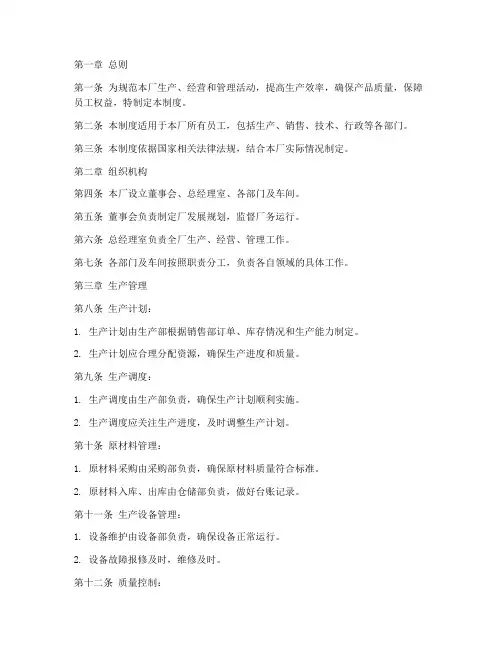 第一章 总则

第一条 为规范本厂生产、经营和管理活动，提高生产效率，确保产品质量，保障员工权益，特制定本制度。

第二条 本制度适用于本厂所有员工，包括生产、销售、技术、行政等各部门。

第三条 本制度依据国家相关法律法规，结合本厂实际情况制定。

第二章 组织机构

第四条 本厂设立董事会、总经理室、各部门及车间。

第五条 董事会负责制定厂发展规划，监督厂务运行。

第六条 总经理室负责全厂生产、经营、管理工作。

第七条 各部门及车间按照职责分工，负责各自领域的具体工作。

第三章 生产管理

第八条 生产计划：

1. 生产计划由生产部根据销售部订单、库存情况和生产能力制定。

2. 生产计划应合理分配资源，确保生产进度和质量。

第九条 生产调度：

1. 生产调度由生产部负责，确保生产计划顺利实施。

2. 生产调度应关注生产进度，及时调整生产计划。

第十条 原材料管理：

1. 原材料采购由采购部负责，确保原材料质量符合标准。

2. 原材料入库、出库由仓储部负责，做好台账记录。

第十一条 生产设备管理：

1. 设备维护由设备部负责，确保设备正常运行。

2. 设备故障报修及时，维修及时。

第十二条 质量控制：